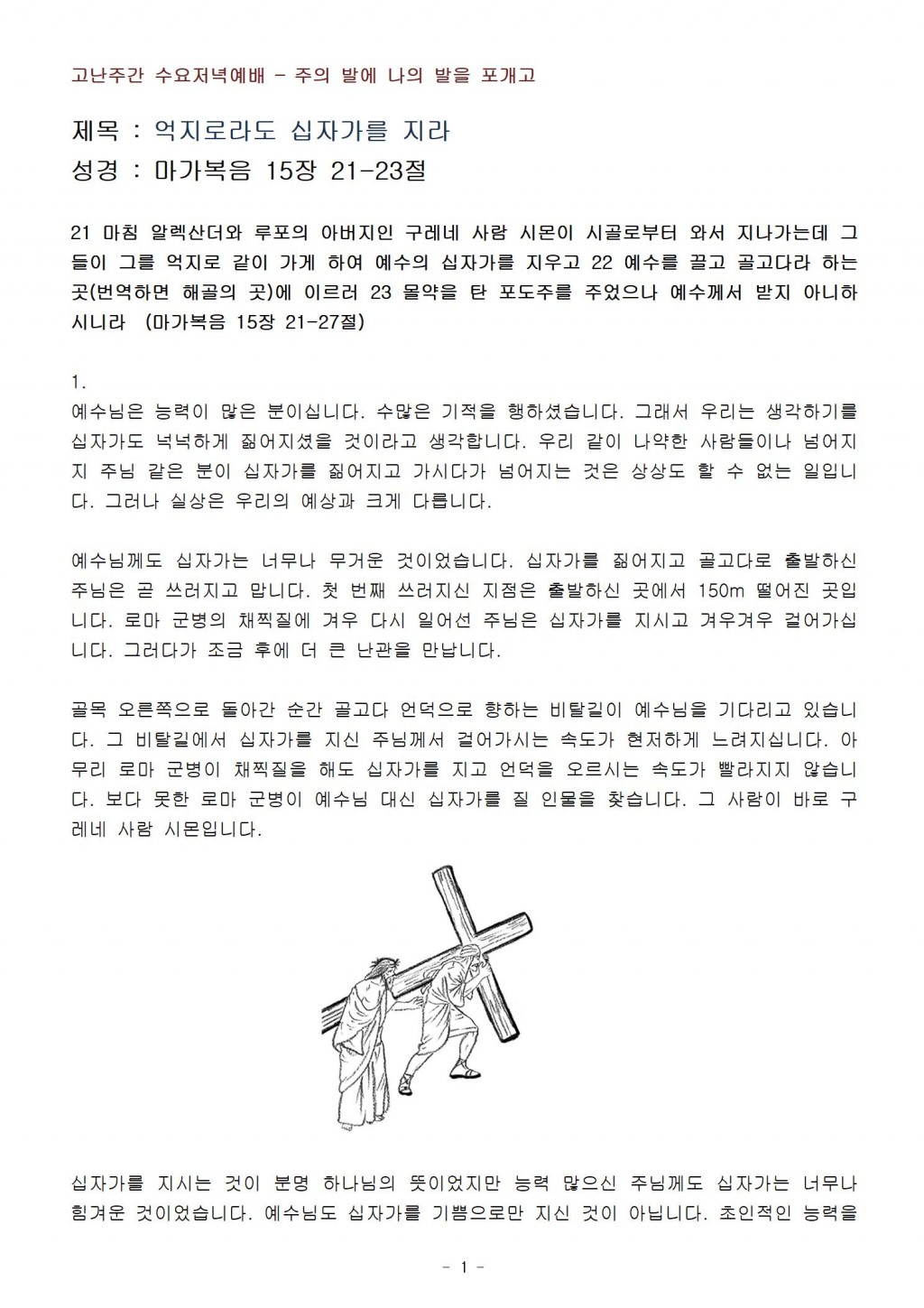 고난주간 수요저녁예배 - 주의 발에 나의 발을 포개고

제목 : 억지로라도 십자가를 지라
성경 : 마가복음 15장 21-23절

21 마침 알렉산더와 루포의 아버지인 구레네 사람 시몬이 시골로부터 와서 지나가는데 그들이 그를 억지로 같이 가게 하여 예수의 십자가를 지우고 22 예수를 끌고 골고다라 하는 곳(번역하면 해골의 곳)에 이르러 23 몰약을 탄 포도주를 주었으나 예수께서 받지 아니하시니라 (마가복음 15장 21-27절)

1.
예수님은 능력이 많은 분이십니다. 수많은 기적을 행하셨습니다. 그래서 우리는 생각하기를 십자가도 넉넉하게 짊어지셨을 것이라고 생각합니다. 우리 같이 나약한 사람들이나 넘어지지 주님 같은 분이 십자가를 짊어지고 가시다가 넘어지는 것은 상상도 할 수 없는 일입니다. 그러나 실상은 우리의 예상과 크게 다릅니다.

예수님께도 십자가는 너무나 무거운 것이었습니다. 십자가를 짊어지고 골고다로 출발하신 주님은 곧 쓰러지고 맙니다. 첫 번째 쓰러지신 지점은 출발하신 곳에서 150m 떨어진 곳입니다. 로마 군병의 채찍질에 겨우 다시 일어선 주님은 십자가를 지시고 겨우겨우 걸어가십니다. 그러다가 조금 후에 더 큰 난관을 만납니다.

골목 오른쪽으로 돌아간 순간 골고다 언덕으로 향하는 비탈길이 예수님을 기다리고 있습니다. 그 비탈길에서 십자가를 지신 주님께서 걸어가시는 속도가 현저하게 느려지십니다. 아무리 로마 군병이 채찍질을 해도 십자가를 지고 언덕을 오르시는 속도가 빨라지지 않습니다. 보다 못한 로마 군병이 예수님 대신 십자가를 질 인물을 찾습니다. 그 사람이 바로 구레네 사람 시몬입니다.

십자가를 지시는 것이 분명 하나님의 뜻이었지만 능력 많으신 주님께도 십자가는 너무나 힘겨운 것이었습니다. 예수님도 십자가를 기쁨으로만 지신 것이 아닙니다. 초인적인 능력을

- 1 -